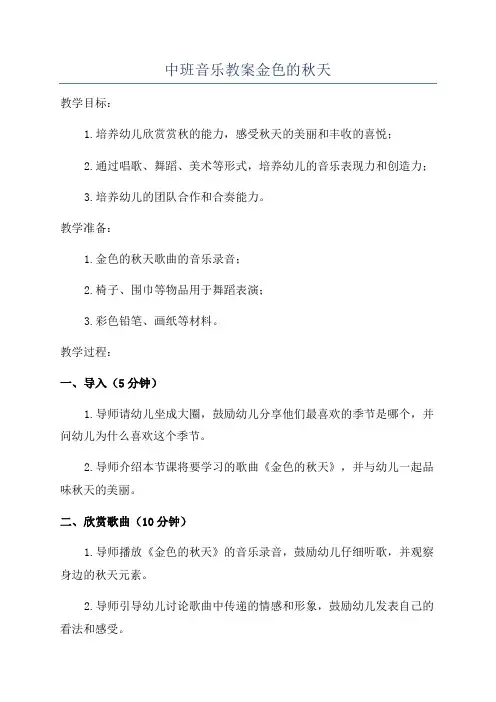 中班音乐教案金色的秋天

教学目标：

1.培养幼儿欣赏赏秋的能力，感受秋天的美丽和丰收的喜悦；

2.通过唱歌、舞蹈、美术等形式，培养幼儿的音乐表现力和创造力；

3.培养幼儿的团队合作和合奏能力。

教学准备：

1.金色的秋天歌曲的音乐录音；

2.椅子、围巾等物品用于舞蹈表演；

3.彩色铅笔、画纸等材料。

教学过程：

一、导入（5分钟）

1.导师请幼儿坐成大圈，鼓励幼儿分享他们最喜欢的季节是哪个，并问幼儿为什么喜欢这个季节。

2.导师介绍本节课将要学习的歌曲《金色的秋天》，并与幼儿一起品味秋天的美丽。

二、欣赏歌曲（10分钟）

1.导师播放《金色的秋天》的音乐录音，鼓励幼儿仔细听歌，并观察身边的秋天元素。

2.导师引导幼儿讨论歌曲中传递的情感和形象，鼓励幼儿发表自己的看法和感受。